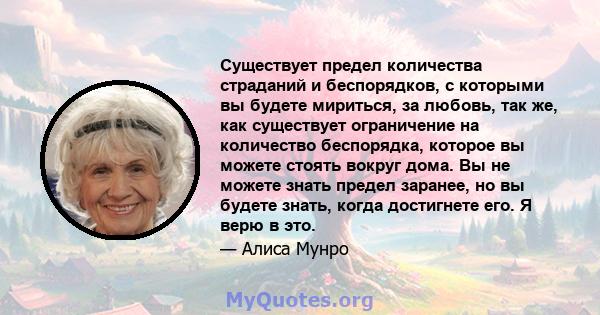 Существует предел количества страданий и беспорядков, с которыми вы будете мириться, за любовь, так же, как существует ограничение на количество беспорядка, которое вы можете стоять вокруг дома. Вы не можете знать предел заранее, но вы будете знать, когда достигнете его. Я верю в это.

— Алиса Мунро

MyQuotes.org